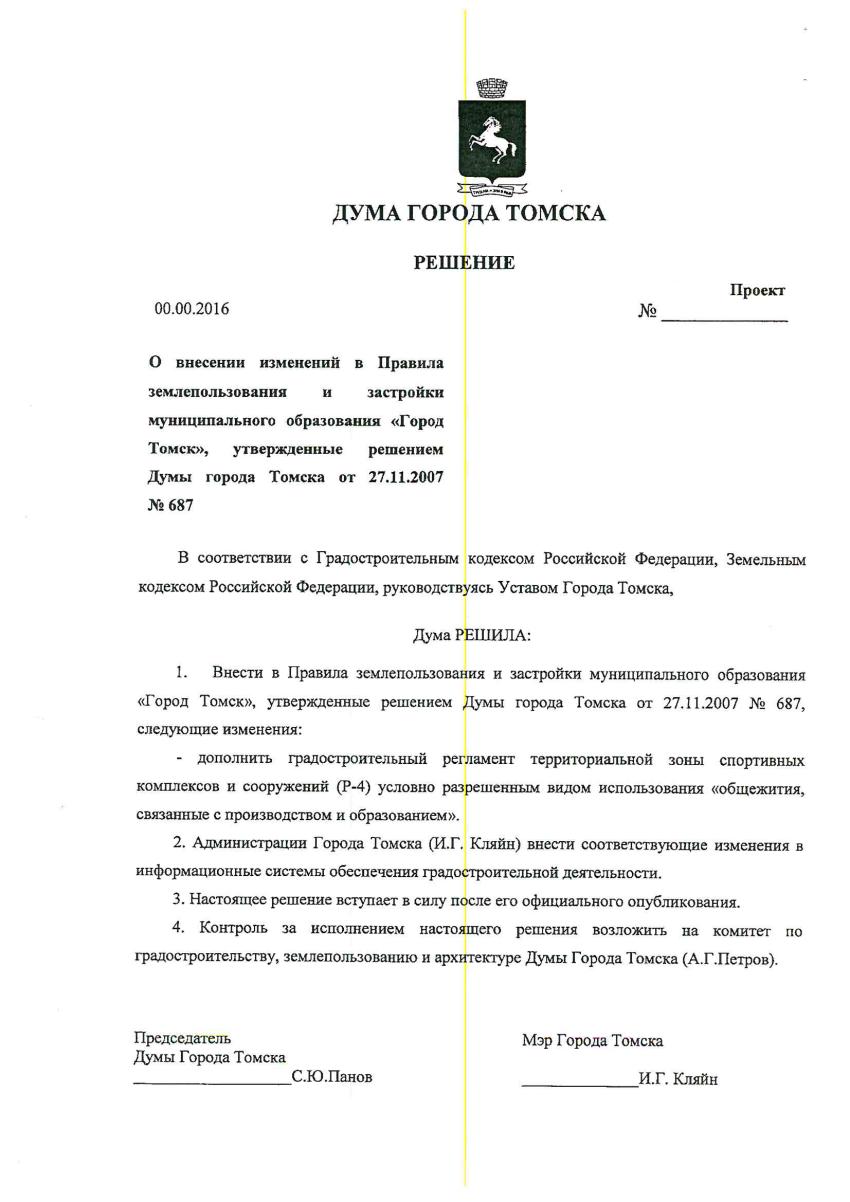 ДУМА ГОРОДА ТОМСКА

РЕШЕНИЕ

Проект

00.00.2016 № ______________

О внесении изменений в Правила землепользования и застройки муниципального образования «Город Томск», утвержденные решением Думы города Томска от 27.11.2007 № 687

В соответствии с Градостроительным кодексом Российской Федерации, Земельным кодексом Российской Федерации, руководствуясь Уставом Города Томска,

Дума РЕШИЛА:

1. Внести в Правила землепользования и застройки муниципального образования «Город Томск», утвержденные решением Думы города Томска от 27.11.2007 № 687, следующие изменения:

- дополнить градостроительный регламент территориальной зоны спортивных комплексов и сооружений (Р-4) условно разрешенным видом использования «общежития, связанные с производством и образованием».

2. Администрации Города Томска (И.Г. Кляйн) внести соответствующие изменения в информационные системы обеспечения градостроительной деятельности.

3. Настоящее решение вступает в силу после его официального опубликования.

4. Контроль за исполнением настоящего решения возложить на комитет по градостроительству, землепользованию и архитектуре Думы Города Томска (А.Г.Петров).

Председатель
Думы Города Томска
__________________С.Ю.Панов

Мэр Города Томска
_____________И.Г. Кляйн